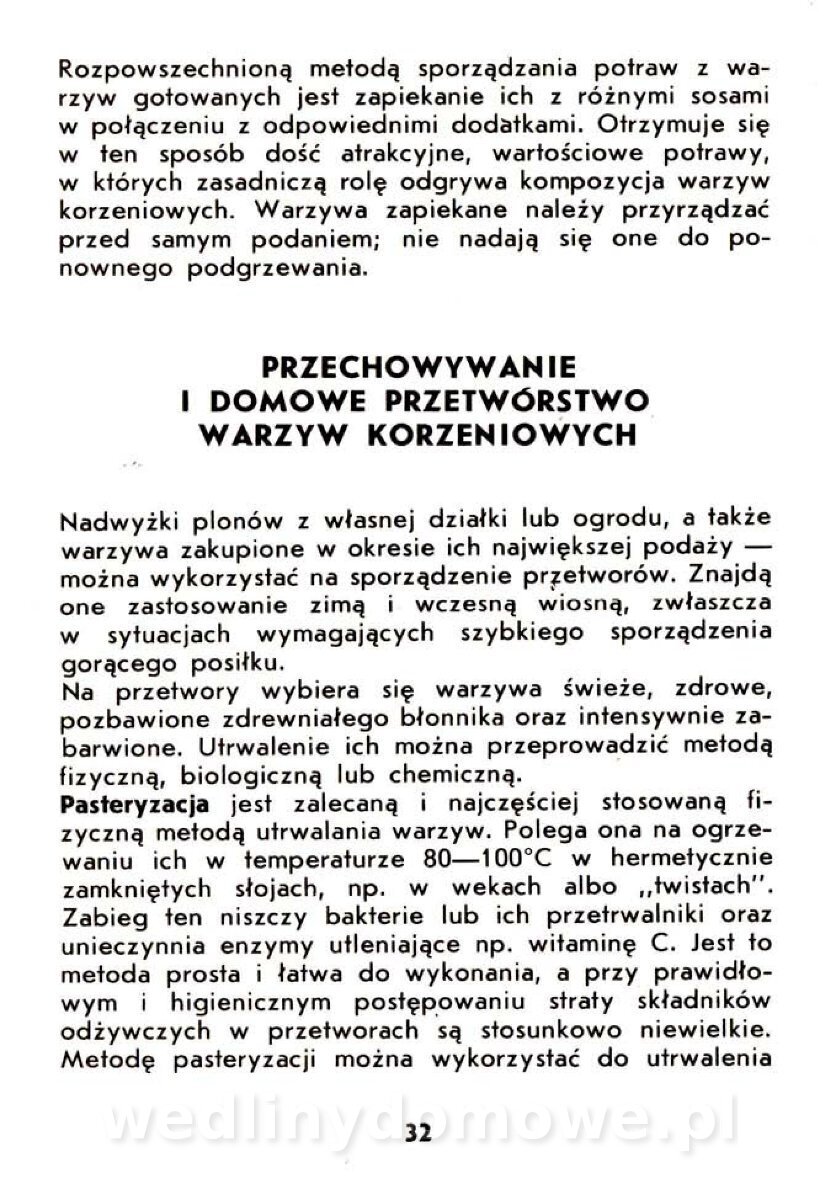 Rozpowszechnioną metodą sporządzania potraw z warzyw gotowanych jest zapiekanie ich z różnymi sosami w połączeniu z odpowiednimi dodatkami. Otrzymuje się w ten sposób dość atrakcyjne, wartościowe potrawy, w których zasadniczą rolę odgrywa kompozycja warzyw korzeniowych. Warzywa zapiekane należy przyrządzać przed samym podaniem; nie nadają się one do ponownego podgrzewania.

PRZECHOWYWANIE
I DOMOWE PRZETWÓRSTWO
WARZYW KORZENIOWYCH

Nadwyżki plonów z własnej działki lub ogrodu, a także warzywa zakupione w okresie ich największej podaży — można wykorzystać na sporządzenie przetworów. Znajdą one zastosowanie zimą i wczesną wiosną, zwłaszcza w sytuacjach wymagających szybkiego sporządzenia gorącego posiłku.
Na przetwory wybiera się warzywa świeże, zdrowe, pozbawione zdrewniałego błonnika oraz intensywnie zabarwione. Utrwalenie ich można przeprowadzić metodą fizyczną, biologiczną lub chemiczną.
Pasteryzacja jest zalecaną i najczęściej stosowaną fizyczną metodą utrwalania warzyw. Polega ona na ogrzewaniu ich w temperaturze 80—100°C w hermetycznie zamkniętych słojach, np. w wekach albo „twistach". Zabieg ten niszczy bakterie lub ich przetrwalniki oraz unieczynnia enzymy utleniające np. witaminę C. Jest to metoda prosta i łatwa do wykonania, a przy prawidłowym i higienicznym postępowaniu straty składników odżywczych w przetworach są stosunkowo niewielkie. Metodę pasteryzacji można wykorzystać do utrwalenia

wedlinydomowe.pl

32